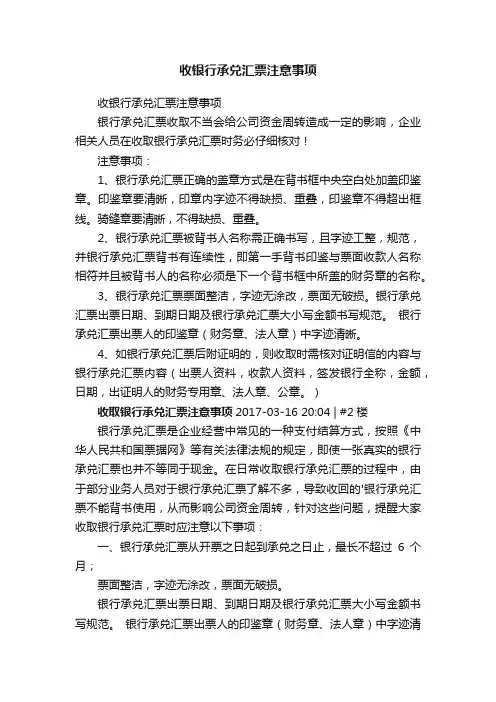 收银行承兑汇票注意事项

收银行承兑汇票注意事项

银行承兑汇票收取不当会给公司资金周转造成一定的影响，企业相关人员在收取银行承兑汇票时务必仔细核对！

注意事项：

1、银行承兑汇票正确的盖章方式是在背书框中央空白处加盖印鉴章。印鉴章要清晰，印章内字迹不得缺损、重叠，印鉴章不得超出框线。骑缝章要清晰，不得缺损、重叠。

2、银行承兑汇票被背书人名称需正确书写，且字迹工整，规范，并银行承兑汇票背书有连续性，即第一手背书印鉴与票面收款人名称相符并且被背书人的名称必须是下一个背书框中所盖的财务章的名称。

3、银行承兑汇票票面整洁，字迹无涂改，票面无破损。银行承兑汇票出票日期、到期日期及银行承兑汇票大小写金额书写规范。 银行承兑汇票出票人的印鉴章（财务章、法人章）中字迹清晰。

4、如银行承兑汇票后附证明的，则收取时需核对证明信的内容与银行承兑汇票内容（出票人资料，收款人资料，签发银行全称，金额，日期，出证明人的财务专用章、法人章、公章。）

收取银行承兑汇票注意事项 2017-03-16 20:04 | #2 楼

银行承兑汇票是企业经营中常见的一种支付结算方式，按照《中华人民共和国票据网》等有关法律法规的规定，即使一张真实的银行承兑汇票也并不等同于现金。在日常收取银行承兑汇票的过程中，由于部分业务人员对于银行承兑汇票了解不多，导致收回的'银行承兑汇票不能背书使用，从而影响公司资金周转，针对这些问题，提醒大家收取银行承兑汇票时应注意以下事项：

一、银行承兑汇票从开票之日起到承兑之日止，最长不超过 6 个月；

票面整洁，字迹无涂改，票面无破损。

银行承兑汇票出票日期、到期日期及银行承兑汇票大小写金额书写规范。 银行承兑汇票出票人的印鉴章（财务章、法人章）中字迹清